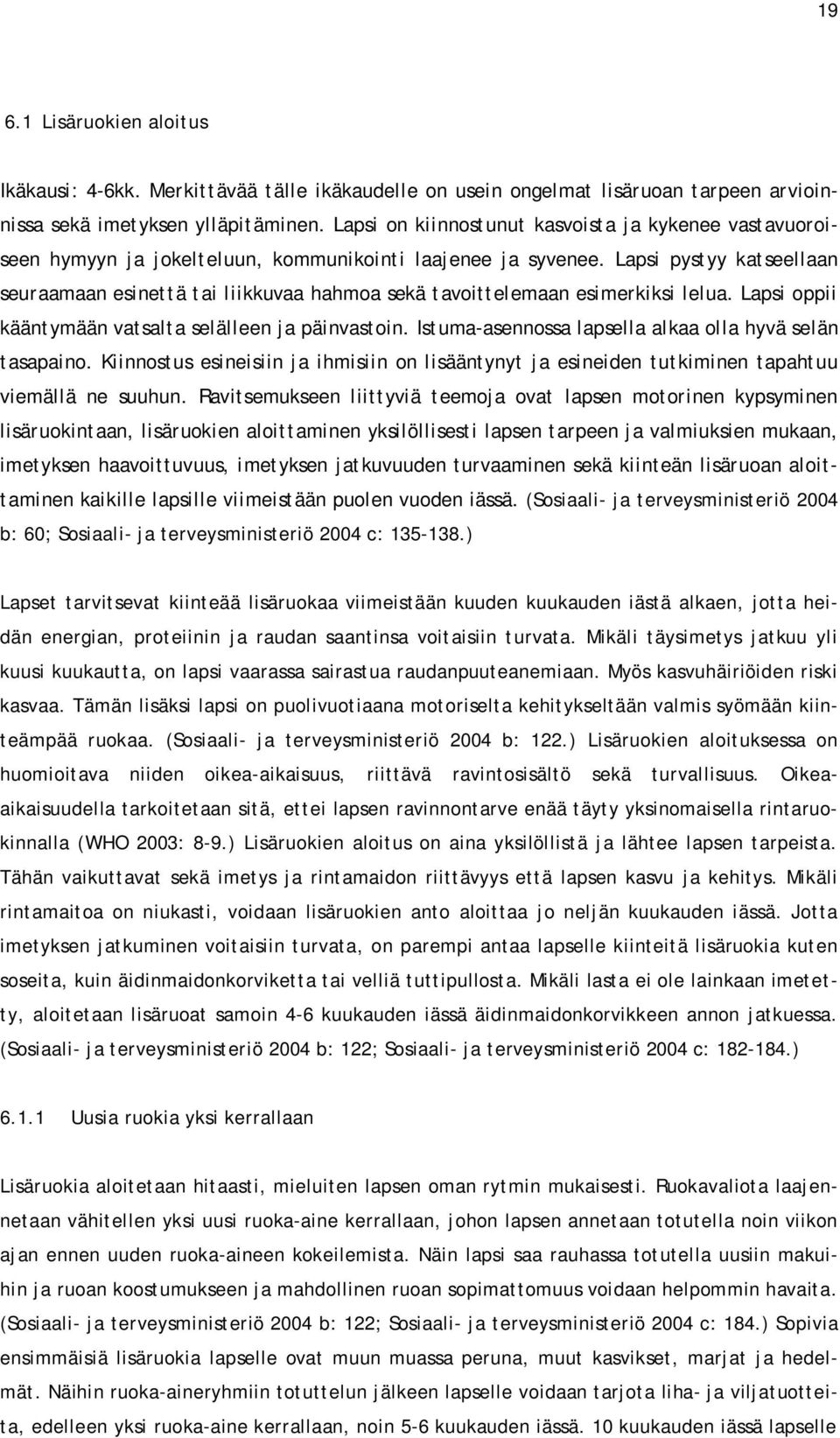 19

6.1 Lisäruokien aloitus

Ikäkausi: 4-6kk. Merkittävää tälle ikäkaudelle on usein ongelmat lisäruoan tarpeen arvioinnissa sekä imetyksen ylläpitäminen. Lapsi on kiinnostunut kasvoista ja kykenee vastavuoroiseen hymyyn ja jokelteluun, kommunikointi laajenee ja syvenee. Lapsi pystyy katseellaan seuraamaan esinettä tai liikkuvaa hahmoa sekä tavoittelemaan esimerkiksi lelua. Lapsi oppii kääntymään vatsalta selälleen ja päinvastoin. Istuma-asennossa lapsella alkaa olla hyvä selän tasapaino. Kiinnostus esineisiin ja ihmisiin on lisääntynyt ja esineiden tutkiminen tapahtuu viemällä ne suuhun. Ravitsemukseen liittyviä teemoja ovat lapsen motorinen kypsyminen lisäruokintaan, lisäruokien aloittaminen yksilöllisesti lapsen tarpeen ja valmiuksien mukaan, imetyksen haavoittuvuus, imetyksen jatkuvuuden turvaaminen sekä kiinteän lisäruoan aloittaminen kaikille lapsille viimeistään puolen vuoden iässä. (Sosiaali- ja terveysministeriö 2004 b: 60; Sosiaali- ja terveysministeriö 2004 c: 135-138.)

Lapset tarvitsevat kiinteää lisäruokaa viimeistään kuuden kuukauden iästä alkaen, jotta heidän energian, proteiinin ja raudan saantinsa voitaisiin turvata. Mikäli täysimetys jatkuu yli kuusi kuukautta, on lapsi vaarassa sairastua raudanpuuteanemiaan. Myös kasvuhäiriöiden riski kasvaa. Tämän lisäksi lapsi on puolivuotiaana motoriselta kehitykseltään valmis syömään kiinteämpää ruokaa. (Sosiaali- ja terveysministeriö 2004 b: 122.) Lisäruokien aloituksessa on huomioitava niiden oikea-aikaisuus, riittävä ravintosisältö sekä turvallisuus. Oikea-aikaisuudella tarkoitetaan sitä, ettei lapsen ravinnontarve enää täyty yksinomaisella rintaruokinnalla (WHO 2003: 8-9.) Lisäruokien aloitus on aina yksilöllistä ja lähtee lapsen tarpeista. Tähän vaikuttavat sekä imetys ja rintamaidon riittävyys että lapsen kasvu ja kehitys. Mikäli rintamaitoa on niukasti, voidaan lisäruokien anto aloittaa jo neljän kuukauden iässä. Jotta imetyksen jatkuminen voitaisiin turvata, on parempi antaa lapselle kiinteitä lisäruokia kuten soseita, kuin äidinmaidonkorviketta tai velliä tuttipullosta. Mikäli lasta ei ole lainkaan imetetty, aloitetaan lisäruoat samoin 4-6 kuukauden iässä äidinmaidonkorvikkeen annon jatkuessa. (Sosiaali- ja terveysministeriö 2004 b: 122; Sosiaali- ja terveysministeriö 2004 c: 182-184.)

6.1.1 Uusia ruokia yksi kerrallaan

Lisäruokia aloitetaan hitaasti, mieluiten lapsen oman rytmin mukaisesti. Ruokavaliota laajennetaan vähitellen yksi uusi ruoka-aine kerrallaan, johon lapsen annetaan totutella noin viikon ajan ennen uuden ruoka-aineen kokeilemista. Näin lapsi saa rauhassa totutella uusiin makuihin ja ruoan koostumukseen ja mahdollinen ruoan sopimattomuus voidaan helpommin havaita. (Sosiaali- ja terveysministeriö 2004 b: 122; Sosiaali- ja terveysministeriö 2004 c: 184.) Sopivia ensimmäisiä lisäruokia lapselle ovat muun muassa peruna, muut kasvikset, marjat ja hedelmät. Näihin ruoka-aineryhmiin totuttelun jälkeen lapselle voidaan tarjota liha- ja viljatuotteita, edelleen yksi ruoka-aine kerrallaan, noin 5-6 kuukauden iässä. 10 kuukauden iässä lapselle